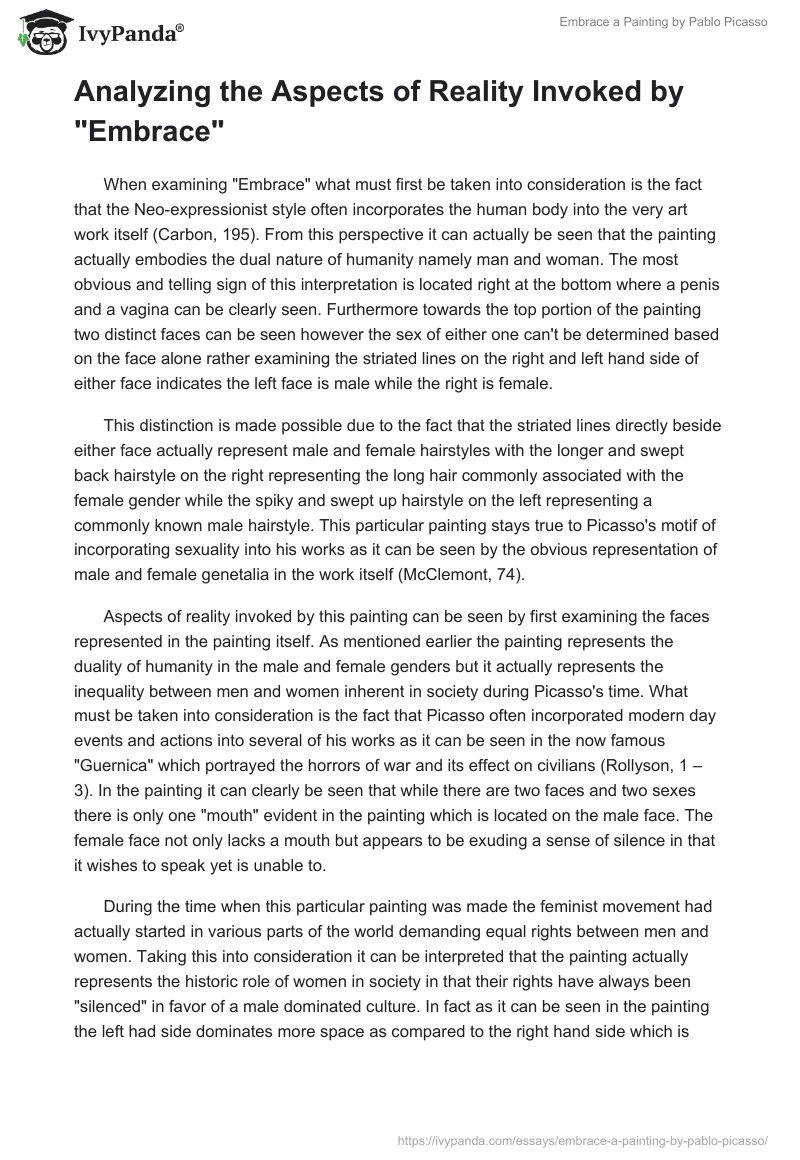 IvyPanda®

Embrace a Painting by Pablo Picasso

Analyzing the Aspects of Reality Invoked by "Embrace"

When examining "Embrace" what must first be taken into consideration is the fact that the Neo-expressionist style often incorporates the human body into the very art work itself (Carbon, 195). From this perspective it can actually be seen that the painting actually embodies the dual nature of humanity namely man and woman. The most obvious and telling sign of this interpretation is located right at the bottom where a penis and a vagina can be clearly seen. Furthermore towards the top portion of the painting two distinct faces can be seen however the sex of either one can't be determined based on the face alone rather examining the striated lines on the right and left hand side of either face indicates the left face is male while the right is female.

This distinction is made possible due to the fact that the striated lines directly beside either face actually represent male and female hairstyles with the longer and swept back hairstyle on the right representing the long hair commonly associated with the female gender while the spiky and swept up hairstyle on the left representing a commonly known male hairstyle. This particular painting stays true to Picasso's motif of incorporating sexuality into his works as it can be seen by the obvious representation of male and female genetalia in the work itself (McClemont, 74).

Aspects of reality invoked by this painting can be seen by first examining the faces represented in the painting itself. As mentioned earlier the painting represents the duality of humanity in the male and female genders but it actually represents the inequality between men and women inherent in society during Picasso's time. What must be taken into consideration is the fact that Picasso often incorporated modern day events and actions into several of his works as it can be seen in the now famous "Guernica" which portrayed the horrors of war and its effect on civilians (Rollyson, 1 – 3). In the painting it can clearly be seen that while there are two faces and two sexes there is only one "mouth" evident in the painting which is located on the male face. The female face not only lacks a mouth but appears to be exuding a sense of silence in that it wishes to speak yet is unable to.

During the time when this particular painting was made the feminist movement had actually started in various parts of the world demanding equal rights between men and women. Taking this into consideration it can be interpreted that the painting actually represents the historic role of women in society in that their rights have always been "silenced" in favor of a male dominated culture. In fact as it can be seen in the painting the left had side dominates more space as compared to the right hand side which is

https://ivypanda.com/essays/embrace-a-painting-by-pablo-picasso/